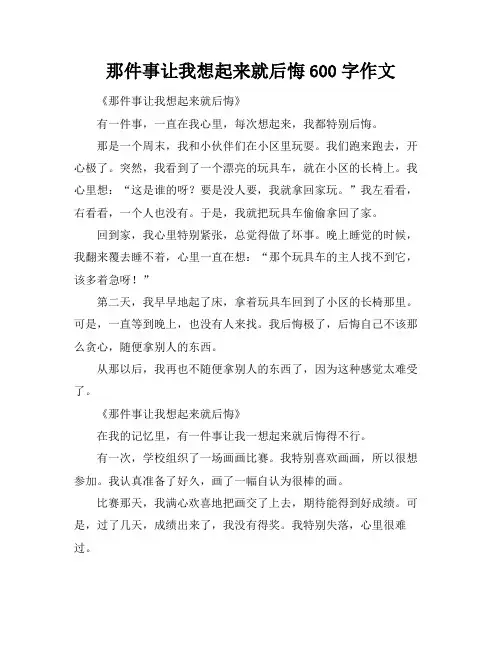 那件事让我想起来就后悔 600 字作文

《那件事让我想起来就后悔》

有一件事，一直在我心里，每次想起来，我都特别后悔。

那是一个周末，我和小伙伴们在小区里玩耍。我们跑来跑去，开心极了。突然，我看到了一个漂亮的玩具车，就在小区的长椅上。我心里想：“这是谁的呀？要是没人要，我就拿回家玩。”我左看看，右看看，一个人也没有。于是，我就把玩具车偷偷拿回了家。

回到家，我心里特别紧张，总觉得做了坏事。晚上睡觉的时候，我翻来覆去睡不着，心里一直在想：“那个玩具车的主人找不到它，该多着急呀！”

第二天，我早早地起了床，拿着玩具车回到了小区的长椅那里。可是，一直等到晚上，也没有人来找。我后悔极了，后悔自己不该那么贪心，随便拿别人的东西。

从那以后，我再也不随便拿别人的东西了，因为这种感觉太难受了。

《那件事让我想起来就后悔》

在我的记忆里，有一件事让我一想起来就后悔得不行。

有一次，学校组织了一场画画比赛。我特别喜欢画画，所以很想参加。我认真准备了好久，画了一幅自认为很棒的画。

比赛那天，我满心欢喜地把画交了上去，期待能得到好成绩。可是，过了几天，成绩出来了，我没有得奖。我特别失落，心里很难过。